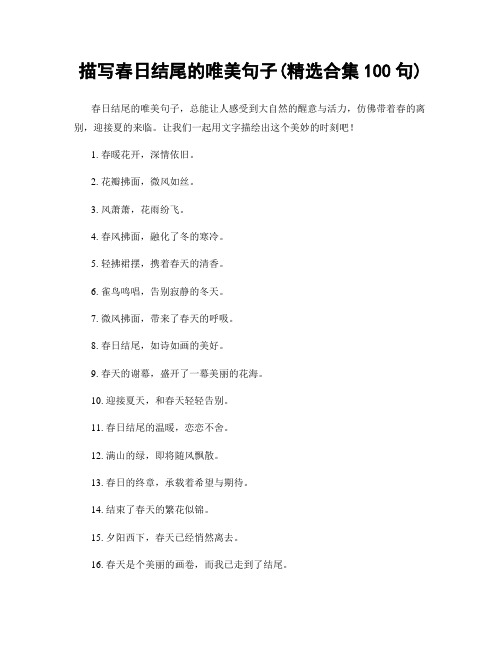 描写春日结尾的唯美句子(精选合集 100 句)

春日结尾的唯美句子，总能让人感受到大自然的醒意与活力，仿佛带着春的离别，迎接夏的来临。让我们一起用文字描绘出这个美妙的时刻吧！

1. 春暖花开，深情依旧。

2. 花瓣拂面，微风如丝。

3. 风萧萧，花雨纷飞。

4. 春风拂面，融化了冬的寒冷。

5. 轻拂裙摆，携着春天的清香。

6. 雀鸟鸣唱，告别寂静的冬天。

7. 微风拂面，带来了春天的呼吸。

8. 春日结尾，如诗如画的美好。

9. 春天的谢幕，盛开了一幕美丽的花海。

10. 迎接夏天，和春天轻轻告别。

11. 春日结尾的温暖，恋恋不舍。

12. 满山的绿，即将随风飘散。

13. 春日的终章，承载着希望与期待。

14. 结束了春天的繁花似锦。

15. 夕阳西下，春天已经悄然离去。

16. 春天是个美丽的画卷，而我已走到了结尾。